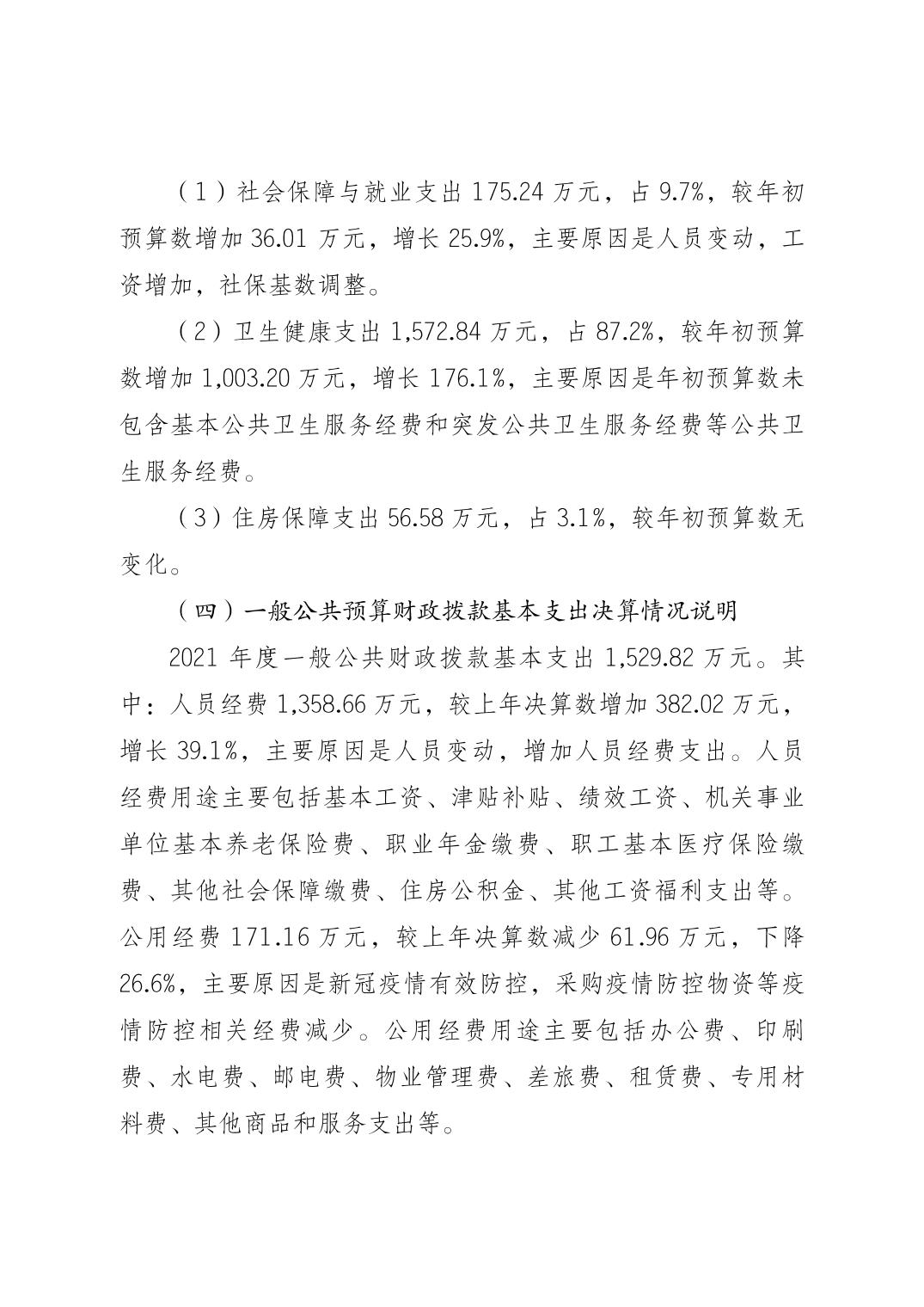 （1）社会保障与就业支出 175.24 万元，占 9.7%，较年初预算数增加 36.01 万元，增长 25.9%，主要原因是人员变动，工资增加，社保基数调整。

（2）卫生健康支出 1,572.84 万元，占 87.2%，较年初预算数增加 1,003.20 万元，增长 176.1%，主要原因是年初预算数未包含基本公共卫生服务经费和突发公共卫生服务经费等公共卫生服务经费。

（3）住房保障支出 56.58 万元，占 3.1%，较年初预算数无变化。

（四）一般公共预算财政拨款基本支出决算情况说明

2021 年度一般公共财政拨款基本支出 1,529.82 万元。其中：人员经费 1,358.66 万元，较上年决算数增加 382.02 万元，增长 39.1%，主要原因是人员变动，增加人员经费支出。人员经费用途主要包括基本工资、津贴补贴、绩效工资、机关事业单位基本养老保险费、职业年金缴费、职工基本医疗保险缴费、其他社会保障缴费、住房公积金、其他工资福利支出等。公用经费 171.16 万元，较上年决算数减少 61.96 万元，下降 26.6%，主要原因是新冠疫情有效防控，采购疫情防控物资等疫情防控相关经费减少。公用经费用途主要包括办公费、印刷费、水电费、邮电费、物业管理费、差旅费、租赁费、专用材料费、其他商品和服务支出等。